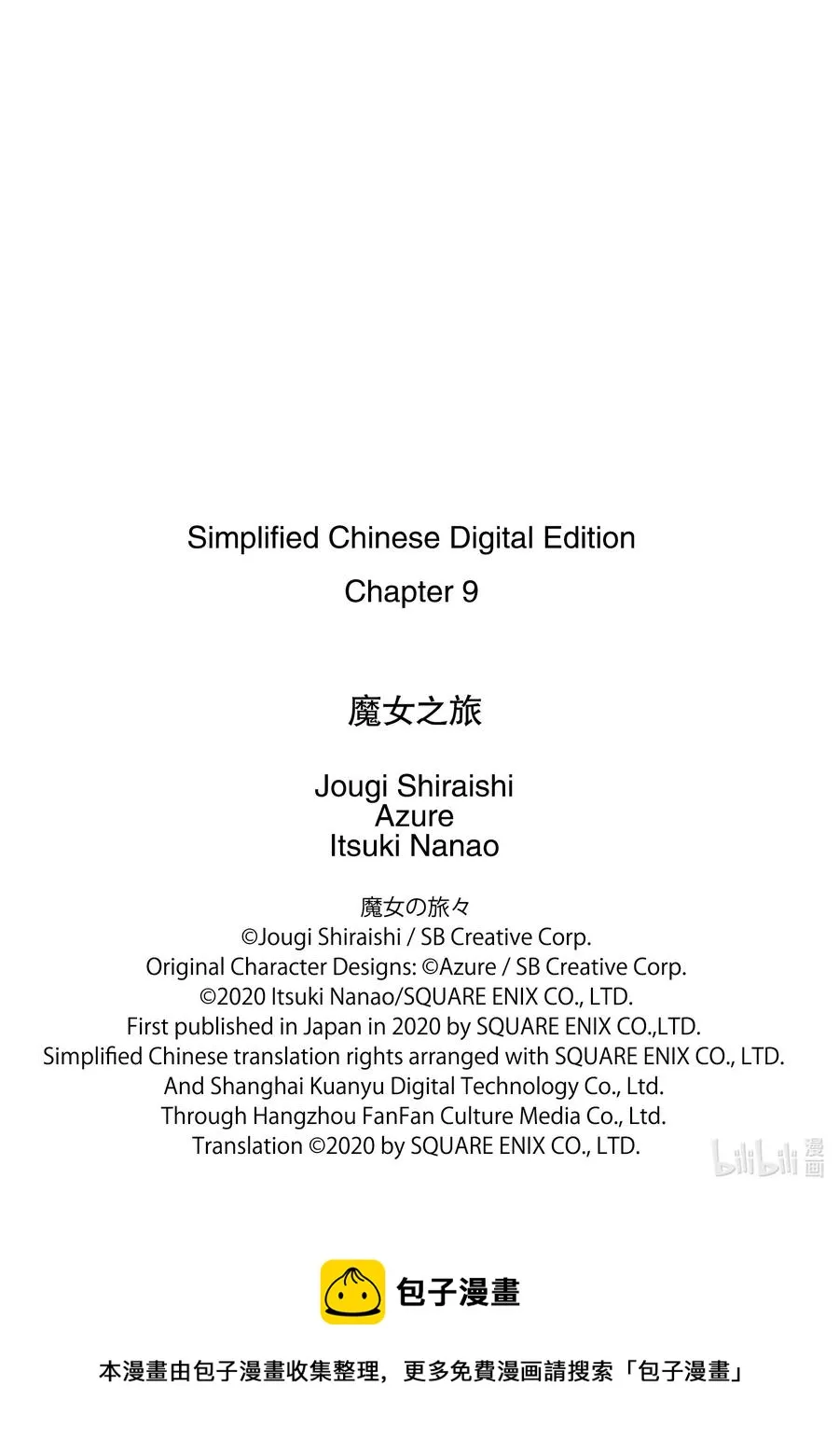 Simplified Chinese Digital Edition
Chapter 9

魔女之旅

Jougi Shiraishi
Azure
Itsuki Nanao

魔女の旅々
©Jougi Shiraishi / SB Creative Corp.
Original Character Designs: ©Azure / SB Creative Corp.
©2020 Itsuki Nanao/SQUARE ENIX CO., LTD.
First published in Japan in 2020 by SQUARE ENIX CO.,LTD.
Simplified Chinese translation rights arranged with SQUARE ENIX CO., LTD.
And Shanghai Kuanyu Digital Technology Co., Ltd.
Through Hangzhou FanFan Culture Media Co., Ltd.
Translation ©2020 by SQUARE ENIX CO., LTD.

bilibili 漫画

包子漫畫

本漫畫由包子漫畫收集整理，更多免費漫画請搜索「包子漫畫」